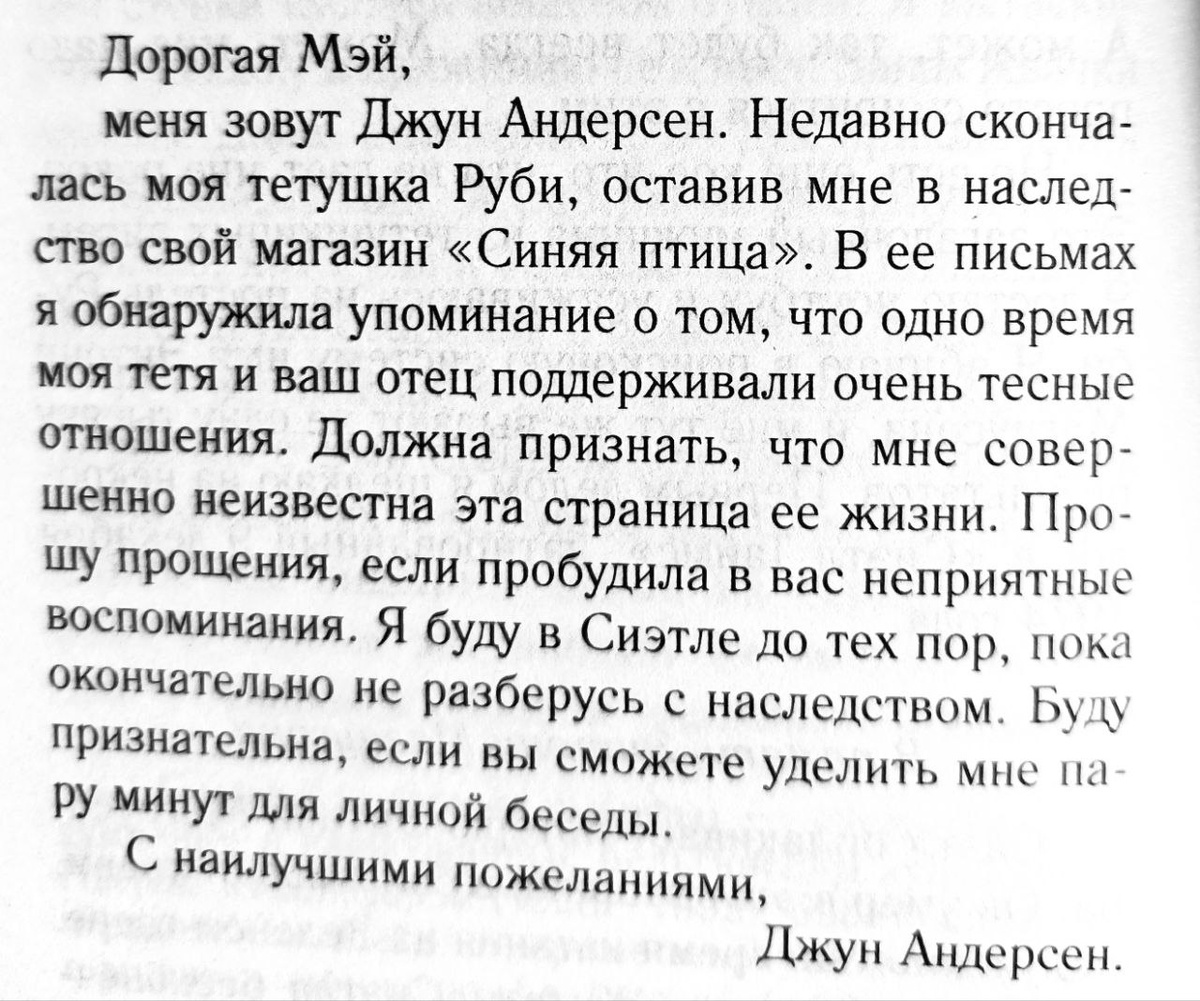 Дорогая Мэй,

меня зовут Джун Андерсен. Недавно скончалась моя тетушка Руби, оставив мне в наследство свой магазин «Синяя птица». В ее письмах я обнаружила упоминание о том, что одно время моя тетя и ваш отец поддерживали очень тесные отношения. Должна признать, что мне совершенно неизвестна эта страница ее жизни. Прошу прощения, если пробудила в вас неприятные воспоминания. Я буду в Сиэтле до тех пор, пока окончательно не разберусь с наследством. Буду признательна, если вы сможете уделить мне пару минут для личной беседы.

С наилучшими пожеланиями,

Джун Андерсен.